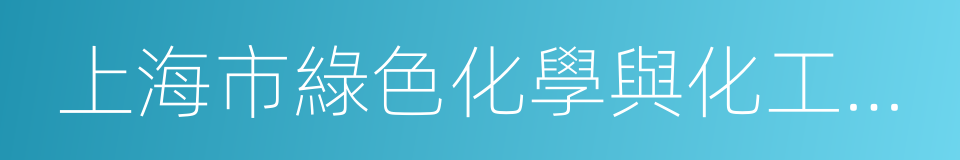 上海市綠色化學與化工...